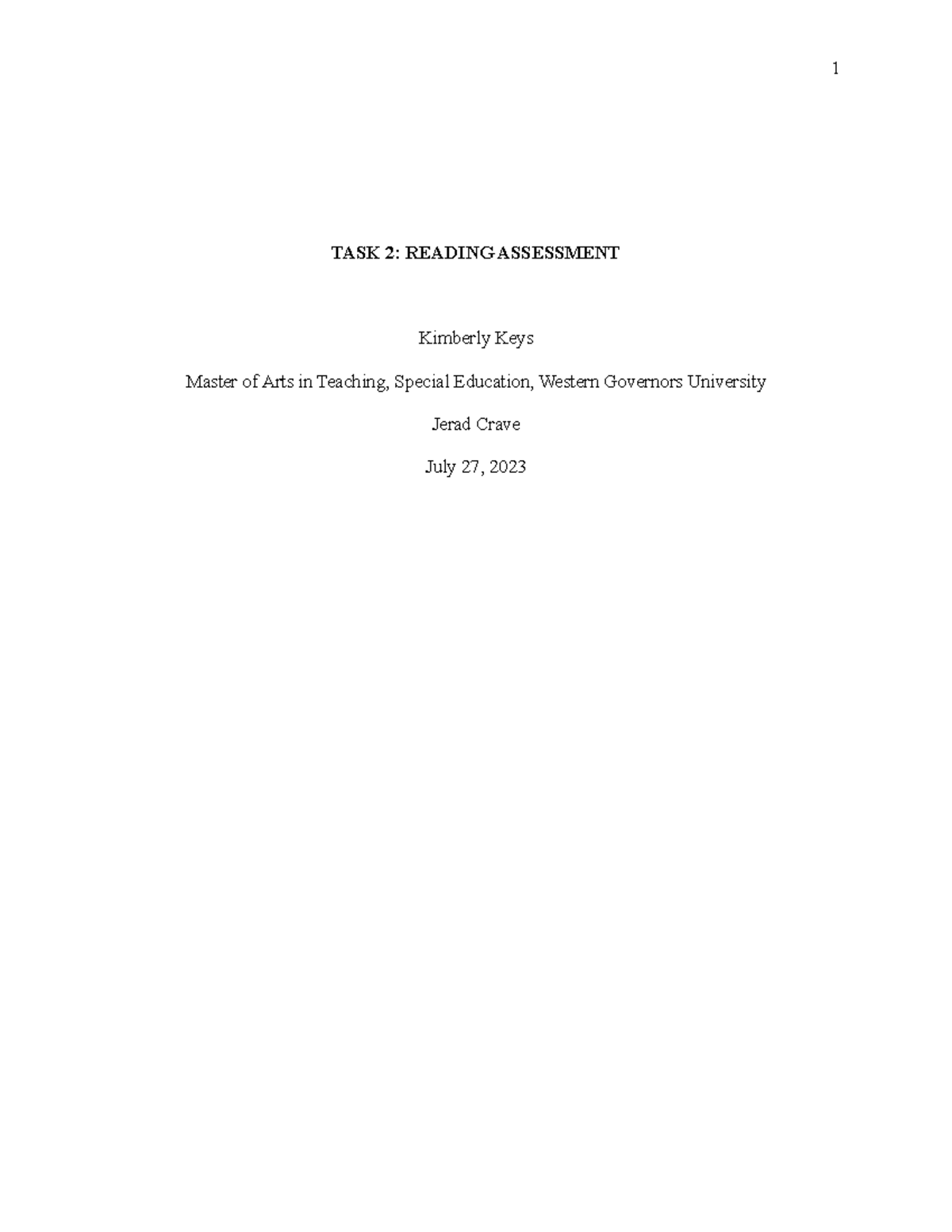 1

TASK 2: READING ASSESSMENT

Kimberly Keys

Master of Arts in Teaching, Special Education, Western Governors University

Jerad Crave

July 27, 2023